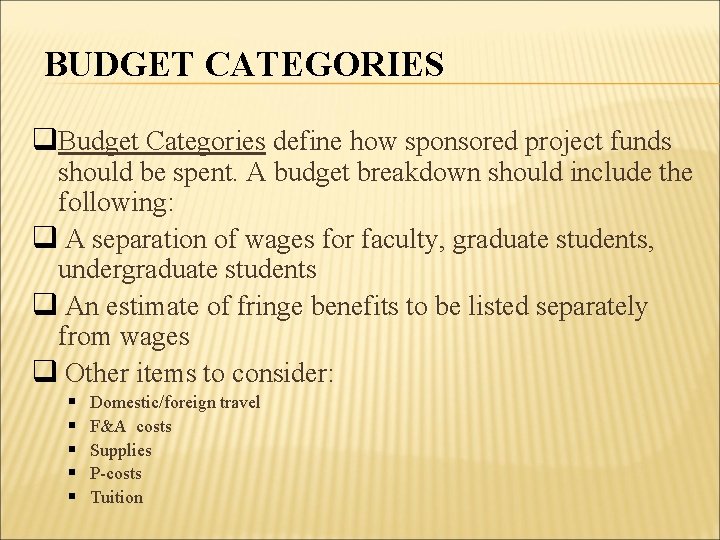 BUDGET CATEGORIES

☐ Budget Categories define how sponsored project funds should be spent. A budget breakdown should include the following:

☐ A separation of wages for faculty, graduate students, undergraduate students

☐ An estimate of fringe benefits to be listed separately from wages

☐ Other items to consider:

• Domestic/foreign travel
• F&A costs
• Supplies
• P-costs
• Tuition